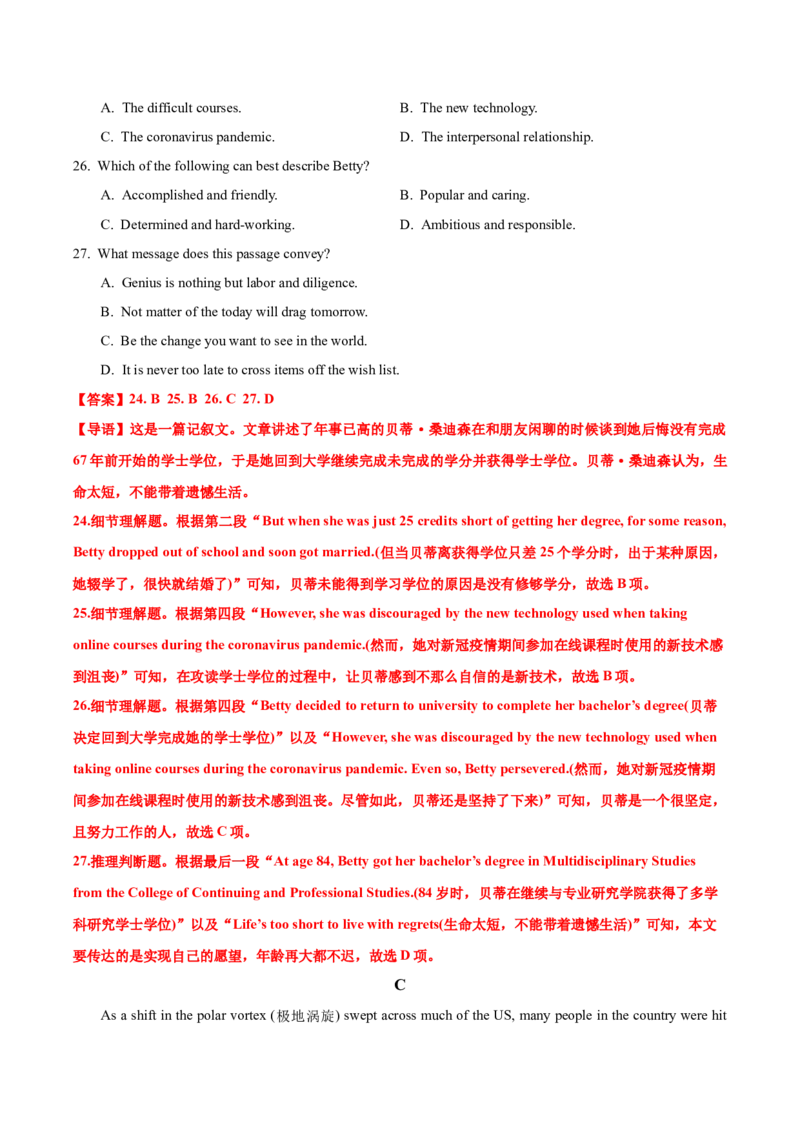 A. The difficult courses.  B. The new technology.

C. The coronavirus pandemic.  D. The interpersonal relationship.

26. Which of the following can best describe Betty?

A. Accomplished and friendly.  B. Popular and caring.

C. Determined and hard-working.  D. Ambitious and responsible.

27. What message does this passage convey?

A. Genius is nothing but labor and diligence.

B. Not matter of the today will drag tomorrow.

C. Be the change you want to see in the world.

D. It is never too late to cross items off the wish list.

【答案】24. B 25. B 26. C 27. D

【导语】这是一篇记叙文。文章讲述了年事已高的贝蒂·桑迪森在和朋友闲聊的时候谈到她后悔没有完成67年前开始的学士学位，于是她回到大学继续完成未完成的学分并获得学士学位。贝蒂·桑迪森认为，生命太短，不能带着遗憾生活。

24.细节理解题。根据第二段“But when she was just 25 credits short of getting her degree, for some reason, Betty dropped out of school and soon got married.(但当贝蒂离获得学位只差25个学分时，出于某种原因，她辍学了，很快就结婚了)”可知，贝蒂未能得到学习学位的原因是没有修够学分，故选B项。

25.细节理解题。根据第四段“However, she was discouraged by the new technology used when taking online courses during the coronavirus pandemic.(然而，她对新冠疫情期间参加在线课程时使用的新技术感到沮丧)”可知，在攻读学士学位的过程中，让贝蒂感到不那么自信的是新技术，故选B项。

26.细节理解题。根据第四段“Betty decided to return to university to complete her bachelor's degree(贝蒂决定回到大学完成她的学士学位)”以及“However, she was discouraged by the new technology used when taking online courses during the coronavirus pandemic. Even so, Betty persevered.(然而，她对新冠疫情期间参加在线课程时使用的新技术感到沮丧。尽管如此，贝蒂还是坚持了下来)”可知，贝蒂是一个很坚定，且努力工作的人，故选C项。

27.推理判断题。根据最后一段“At age 84, Betty got her bachelor's degree in Multidisciplinary Studies from the College of Continuing and Professional Studies.(84岁时，贝蒂在继续与专业研究学院获得了多学科研究学士学位)”以及“Life's too short to live with regrets(生命太短，不能带着遗憾生活)”可知，本文要传达的是实现自己的愿望，年龄再大都不迟，故选D项。

C

As a shift in the polar vortex (极地涡旋) swept across much of the US, many people in the country were hit